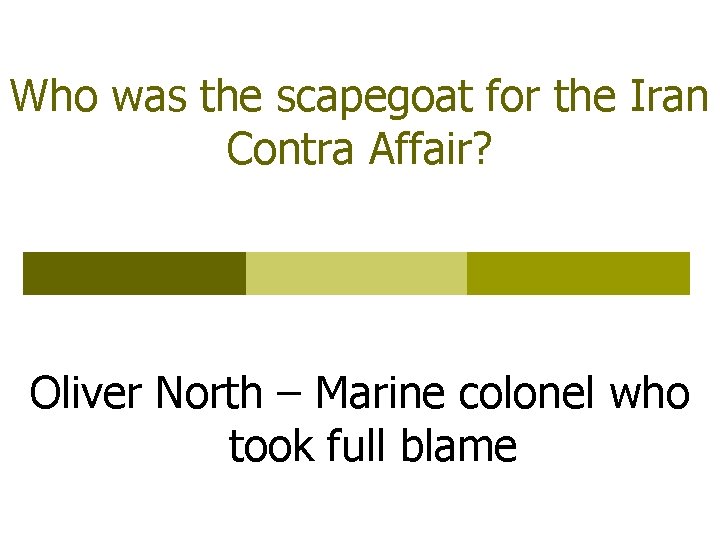 Who was the scapegoat for the Iran Contra Affair?

Oliver North – Marine colonel who took full blame